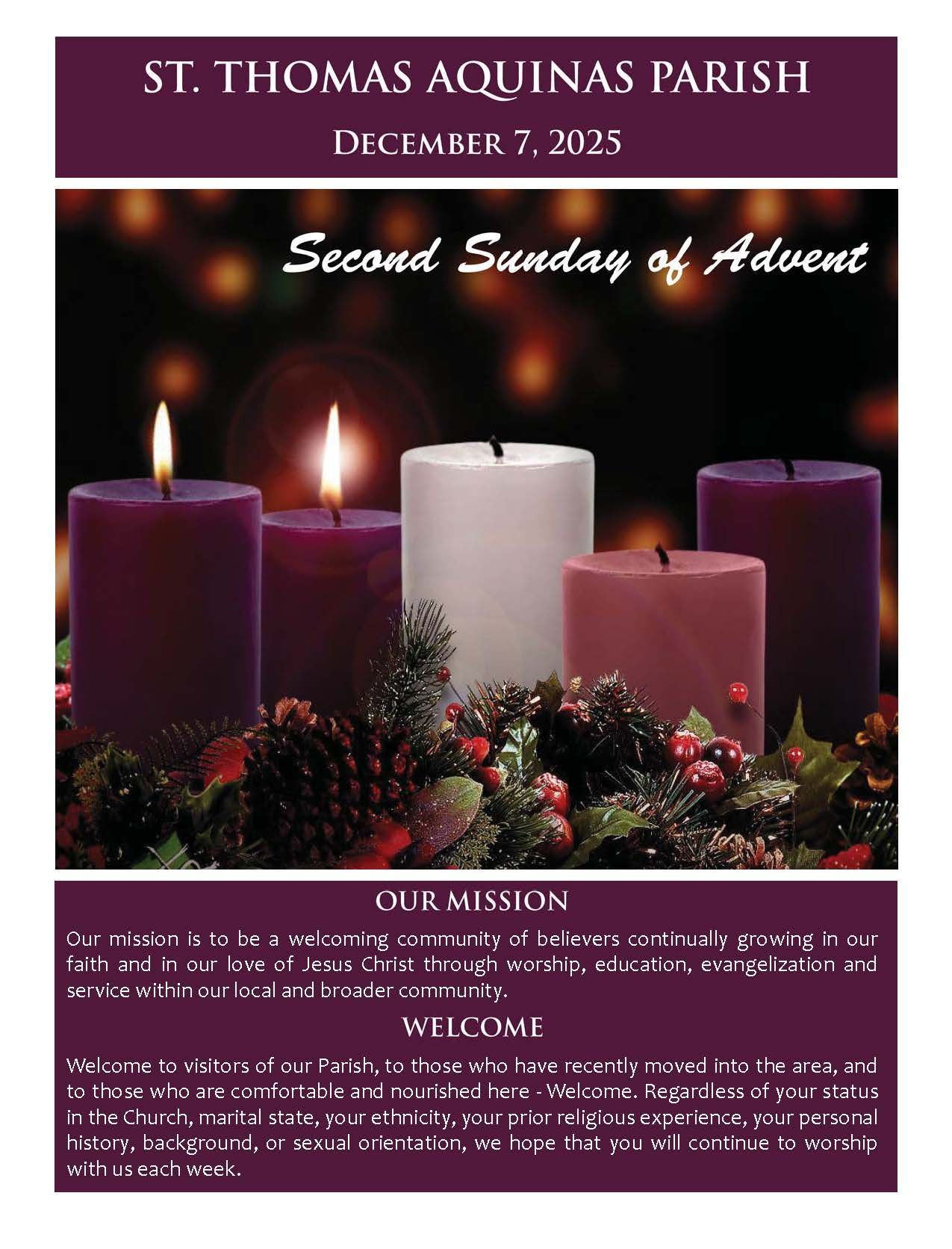 ST. THOMAS AQUINAS PARISH

DECEMBER 7, 2025

Second Sunday of Advent

OUR MISSION

Our mission is to be a welcoming community of believers continually growing in our faith and in our love of Jesus Christ through worship, education, evangelization and service within our local and broader community.

WELCOME

Welcome to visitors of our Parish, to those who have recently moved into the area, and to those who are comfortable and nourished here - Welcome. Regardless of your status in the Church, marital state, your ethnicity, your prior religious experience, your personal history, background, or sexual orientation, we hope that you will continue to worship with us each week.